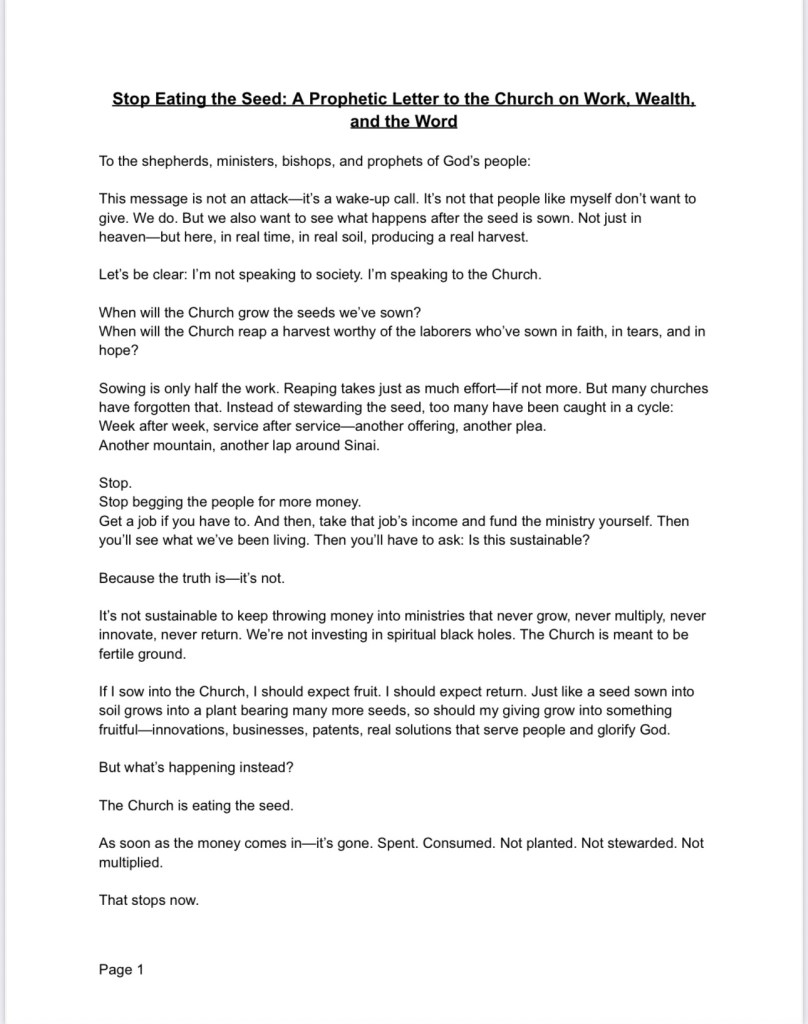 Stop Eating the Seed: A Prophetic Letter to the Church on Work, Wealth, and the Word

To the shepherds, ministers, bishops, and prophets of God's people:

This message is not an attack—it's a wake-up call. It's not that people like myself don't want to give. We do. But we also want to see what happens after the seed is sown. Not just in heaven—but here, in real time, in real soil, producing a real harvest.

Let's be clear: I'm not speaking to society. I'm speaking to the Church.

When will the Church grow the seeds we've sown?
When will the Church reap a harvest worthy of the laborers who've sown in faith, in tears, and in hope?

Sowing is only half the work. Reaping takes just as much effort—if not more. But many churches have forgotten that. Instead of stewarding the seed, too many have been caught in a cycle:
Week after week, service after service—another offering, another plea.
Another mountain, another lap around Sinai.

Stop.
Stop begging the people for more money.
Get a job if you have to. And then, take that job's income and fund the ministry yourself. Then you'll see what we've been living. Then you'll have to ask: Is this sustainable?

Because the truth is—it's not.

It's not sustainable to keep throwing money into ministries that never grow, never multiply, never innovate, never return. We're not investing in spiritual black holes. The Church is meant to be fertile ground.

If I sow into the Church, I should expect fruit. I should expect return. Just like a seed sown into soil grows into a plant bearing many more seeds, so should my giving grow into something fruitful—innovations, businesses, patents, real solutions that serve people and glorify God.

But what's happening instead?

The Church is eating the seed.

As soon as the money comes in—it's gone. Spent. Consumed. Not planted. Not stewarded. Not multiplied.

That stops now.

Page 1